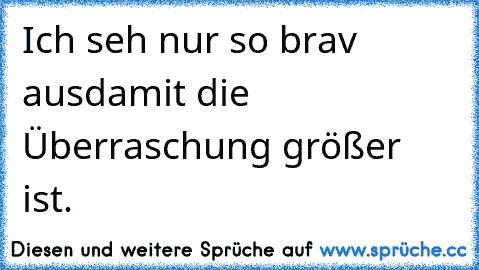 Ich seh nur so brav ausdamit die Überraschung größer ist.

Diesen und weitere Sprüche auf www.sprüche.cc